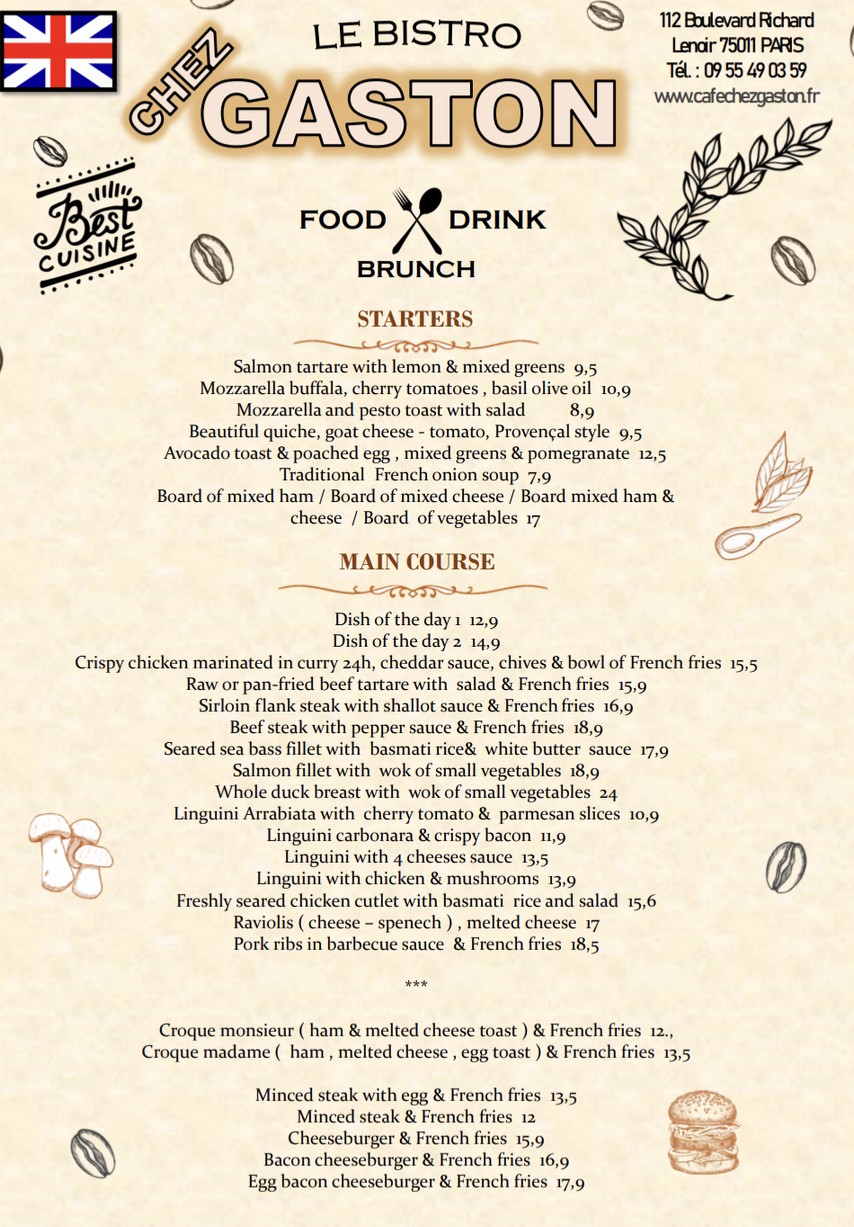 LE BISTRO

CHEZ GASTON

112 Boulevard Richard Lenoir 75011 PARIS
Tél. : 09 55 49 03 59
www.cafechezgaston.fr

Best CUISINE

FOOD DRINK
BRUNCH

STARTERS

Salmon tartare with lemon & mixed greens 9,5
Mozzarella buffala, cherry tomatoes , basil olive oil 10,9
Mozzarella and pesto toast with salad 8,9
Beautiful quiche, goat cheese - tomato, Provençal style 9,5
Avocado toast & poached egg , mixed greens & pomegranate 12,5
Traditional French onion soup 7,9
Board of mixed ham / Board of mixed cheese / Board mixed ham & cheese / Board of vegetables 17

MAIN COURSE

Dish of the day 1 12,9
Dish of the day 2 14,9
Crispy chicken marinated in curry 24h, cheddar sauce, chives & bowl of French fries 15,5
Raw or pan-fried beef tartare with salad & French fries 15,9
Sirloin flank steak with shallot sauce & French fries 16,9
Beef steak with pepper sauce & French fries 18,9
Seared sea bass fillet with basmati rice& white butter sauce 17,9
Salmon fillet with wok of small vegetables 18,9
Whole duck breast with wok of small vegetables 24
Linguini Arrabiata with cherry tomato & parmesan slices 10,9
Linguini carbonara & crispy bacon 11,9
Linguini with 4 cheeses sauce 13,5
Linguini with chicken & mushrooms 13,9
Freshly seared chicken cutlet with basmati rice and salad 15,6
Raviolis ( cheese – spenech ) , melted cheese 17
Pork ribs in barbecue sauce & French fries 18,5

***

Croque monsieur ( ham & melted cheese toast ) & French fries 12.,
Croque madame ( ham , melted cheese , egg toast ) & French fries 13,5

Minced steak with egg & French fries 13,5
Minced steak & French fries 12
Cheeseburger & French fries 15,9
Bacon cheeseburger & French fries 16,9
Egg bacon cheeseburger & French fries 17,9